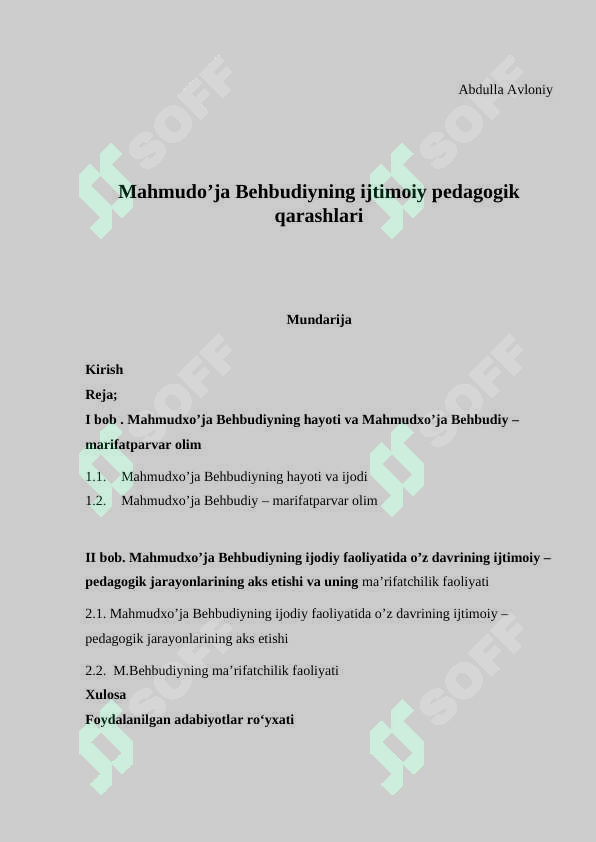 Abdulla Avloniy

Mahmudo’ja Behbudiyning ijtimoiy pedagogik qarashlari

Mundarija

Kirish
Reja;
I bob . Mahmudxo’ja Behbudiyning hayoti va Mahmudxo’ja Behbudiy – marifatparvar olim

1.1. Mahmudxo’ja Behbudiyning hayoti va ijodi
1.2. Mahmudxo’ja Behbudiy – marifatparvar olim

II bob. Mahmudxo’ja Behbudiyning ijodiy faoliyatida o’z davrining ijtimoiy – pedagogik jarayonlarining aks etishi va uning ma’rifatchilik faoliyati

2.1. Mahmudxo’ja Behbudiyning ijodiy faoliyatida o’z davrining ijtimoiy – pedagogik jarayonlarining aks etishi

2.2. M.Behbudiyning ma’rifatchilik faoliyati
Xulosa
Foydalanilgan adabiyotlar ro‘yxati

SOFF SOFF SOFF SOFF SOFF SOFF